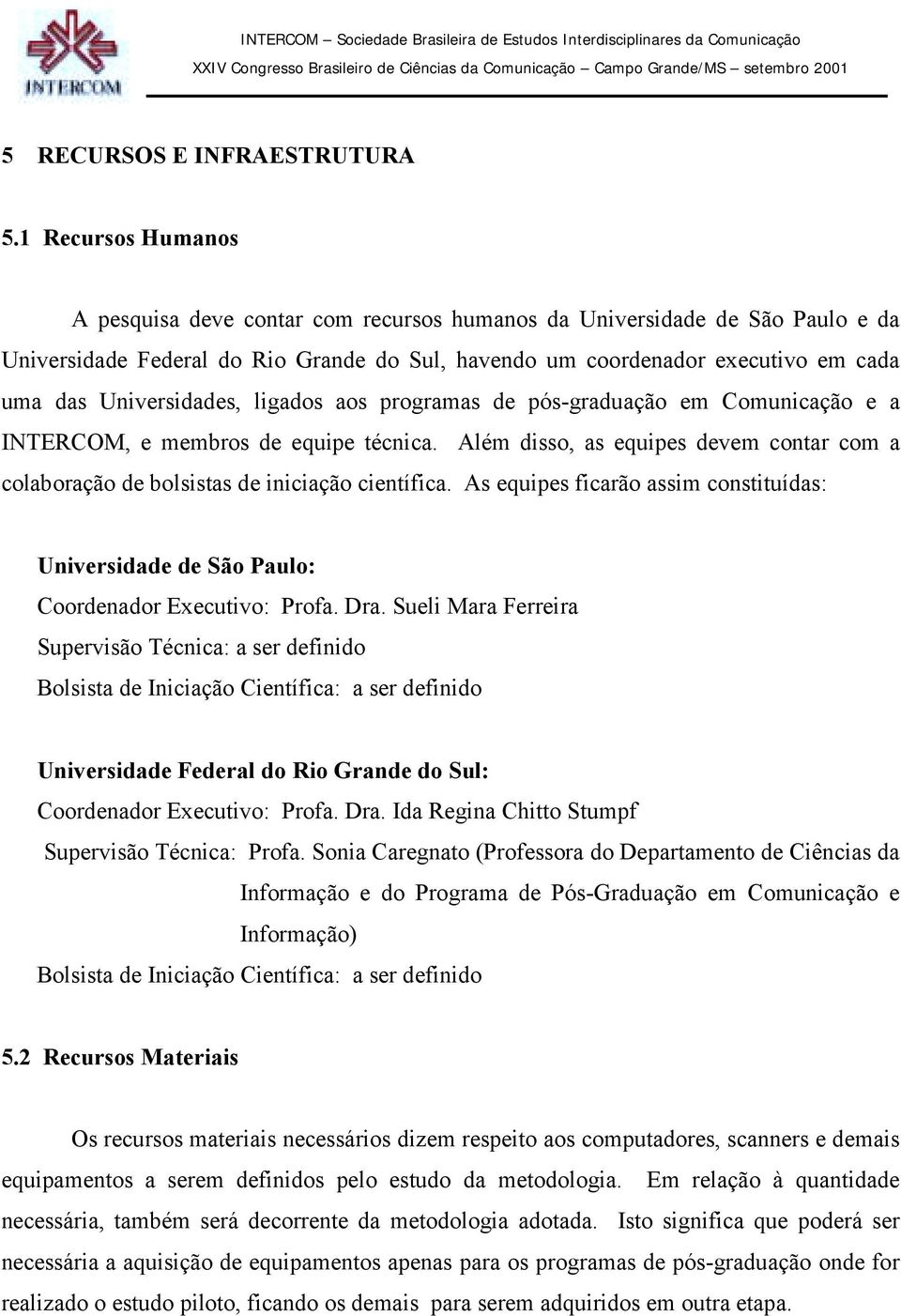 INTERCOM

INTERCOM – Sociedade Brasileira de Estudos Interdisciplinares da Comunicação
XXIV Congresso Brasileiro de Ciências da Comunicação – Campo Grande/MS – setembro 2001

5 RECURSOS E INFRAESTRUTURA

5.1 Recursos Humanos

A pesquisa deve contar com recursos humanos da Universidade de São Paulo e da Universidade Federal do Rio Grande do Sul, havendo um coordenador executivo em cada uma das Universidades, ligados aos programas de pós-graduação em Comunicação e a INTERCOM, e membros de equipe técnica. Além disso, as equipes devem contar com a colaboração de bolsistas de iniciação científica. As equipes ficarão assim constituídas:

Universidade de São Paulo:
Coordenador Executivo: Profa. Dra. Sueli Mara Ferreira
Supervisão Técnica: a ser definido
Bolsista de Iniciação Científica: a ser definido

Universidade Federal do Rio Grande do Sul:
Coordenador Executivo: Profa. Dra. Ida Regina Chitto Stumpf
Supervisão Técnica: Profa. Sonia Caregnato (Professora do Departamento de Ciências da Informação e do Programa de Pós-Graduação em Comunicação e Informação)
Bolsista de Iniciação Científica: a ser definido

5.2 Recursos Materiais

Os recursos materiais necessários dizem respeito aos computadores, scanners e demais equipamentos a serem definidos pelo estudo da metodologia. Em relação à quantidade necessária, também será decorrente da metodologia adotada. Isto significa que poderá ser necessária a aquisição de equipamentos apenas para os programas de pós-graduação onde for realizado o estudo piloto, ficando os demais para serem adquiridos em outra etapa.